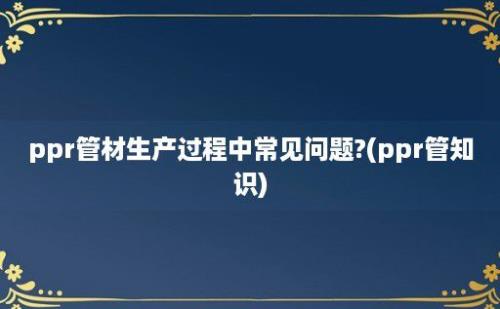 ppr管材生产过程中常见问题?(ppr管知识)